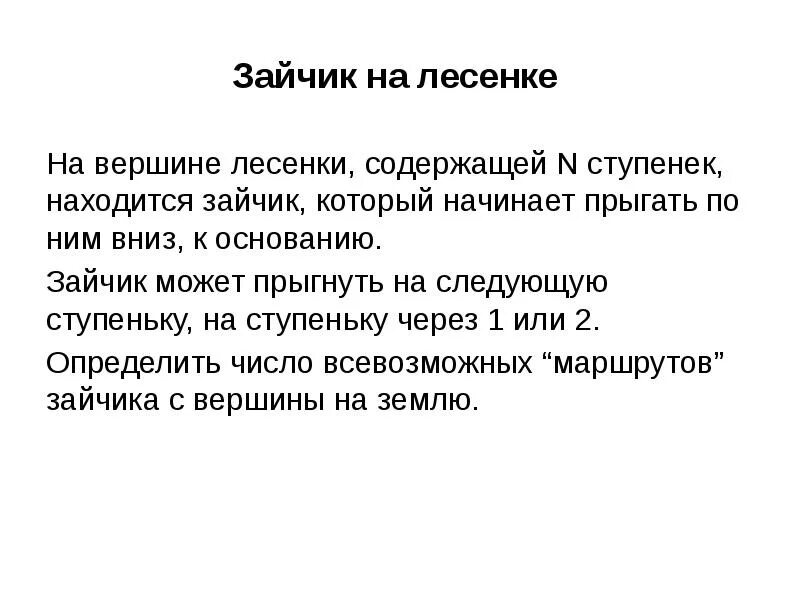 Зайчик на лесенке

На вершине лесенки, содержащей N ступенек, находится зайчик, который начинает прыгать по ним вниз, к основанию.

Зайчик может прыгнуть на следующую ступеньку, на ступеньку через 1 или 2.

Определить число всевозможных “маршрутов” зайчика с вершины на землю.